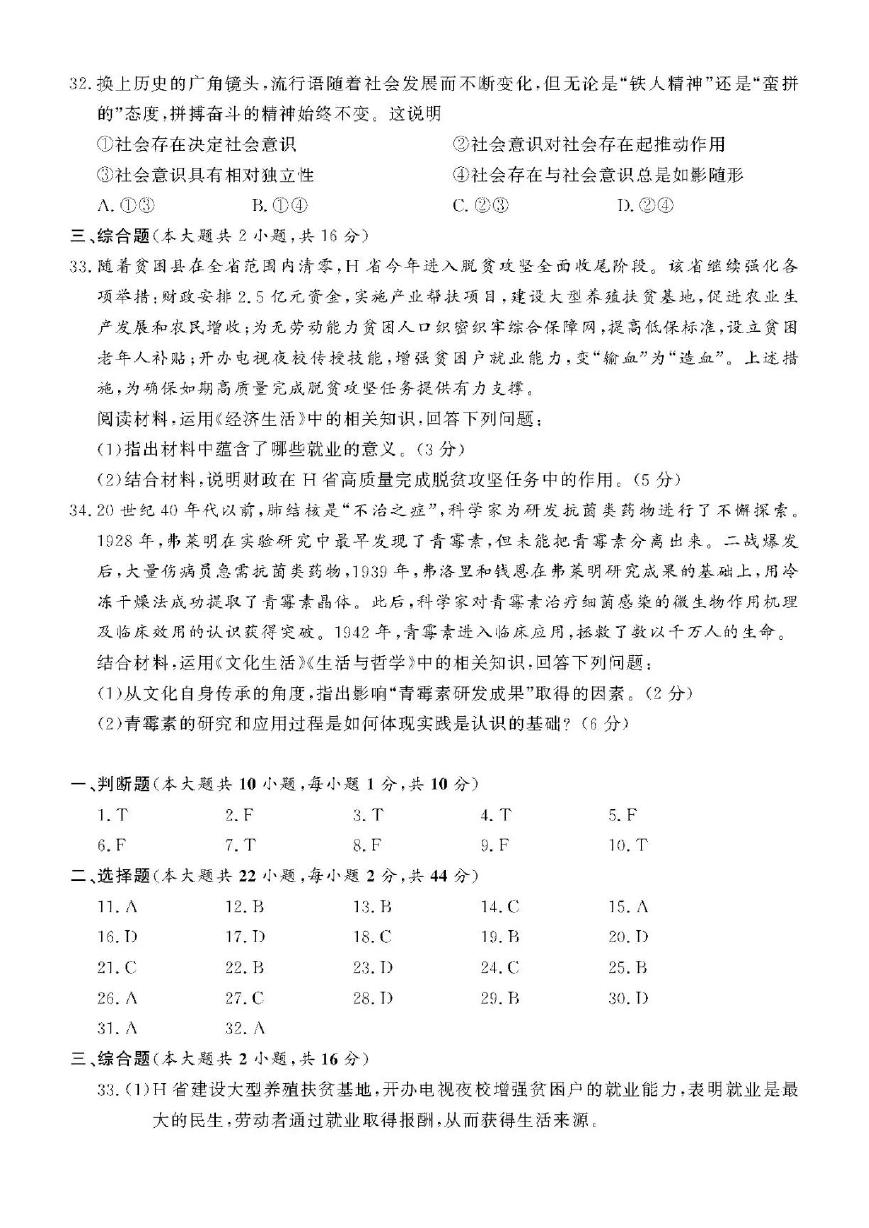 32. 换上历史的广角镜头，流行语随着社会发展而不断变化，但无论是“铁人精神”还是“蛮拼的”态度，拼搏奋斗的精神始终不变。这说明

①社会存在决定社会意识　　②社会意识对社会存在起推动作用

③社会意识具有相对独立性　　④社会存在与社会意识总是如影随形

A. ①③　　B. ①④　　C. ②③　　D. ②④

三、综合题(本大题共 2 小题，共 16 分)

33. 随着贫困县在全省范围内清零，H 省今年进入脱贫攻坚全面收尾阶段。该省继续强化各项举措：财政安排 2.5 亿元资金，实施产业帮扶项目，建设大型养殖扶贫基地，促进农业生产发展和农民增收；为无劳动能力贫困人口织密织牢综合保障网，提高低保标准，设立贫困老年人补贴；开办电视夜校传授技能，增强贫困户就业能力，变“输血”为“造血”。上述措施，为确保如期高质量完成脱贫攻坚任务提供有力支撑。

阅读材料，运用《经济生活》中的相关知识，回答下列问题：

(1)指出材料中蕴含了哪些就业的意义。(3 分)

(2)结合材料，说明财政在 H 省高质量完成脱贫攻坚任务中的作用。(5 分)

34. 20 世纪 40 年代以前，肺结核是“不治之症”，科学家为研发抗菌类药物进行了不懈探索。1928 年，弗莱明在实验研究中最早发现了青霉素，但未能把青霉素分离出来。二战爆发后，大量伤病员急需抗菌类药物，1939 年，弗洛里和钱恩在弗莱明研究成果的基础上，用冷冻干燥法成功提取了青霉素晶体。此后，科学家对青霉素治疗细菌感染的微生物作用机理及临床效用的认识获得突破。1942 年，青霉素进入临床应用，拯救了数以千万人的生命。

结合材料，运用《文化生活》《生活与哲学》中的相关知识，回答下列问题：

(1)从文化自身传承的角度，指出影响“青霉素研发成果”取得的因素。(2 分)

(2)青霉素的研究和应用过程是如何体现实践是认识的基础？(6 分)

一、判断题(本大题共 10 小题，每小题 1 分，共 10 分)

1. T　2. F　3. T　4. T　5. F
6. F　7. T　8. F　9. F　10. T

二、选择题(本大题共 22 小题，每小题 2 分，共 44 分)

11. A　12. B　13. B　14. C　15. A
16. D　17. D　18. C　19. B　20. D
21. C　22. B　23. D　24. C　25. B
26. A　27. C　28. D　29. B　30. D
31. A　32. A

三、综合题(本大题共 2 小题，共 16 分)

33. (1)H 省建设大型养殖扶贫基地，开办电视夜校增强贫困户的就业能力，表明就业是最大的民生，劳动者通过就业取得报酬，从而获得生活来源。